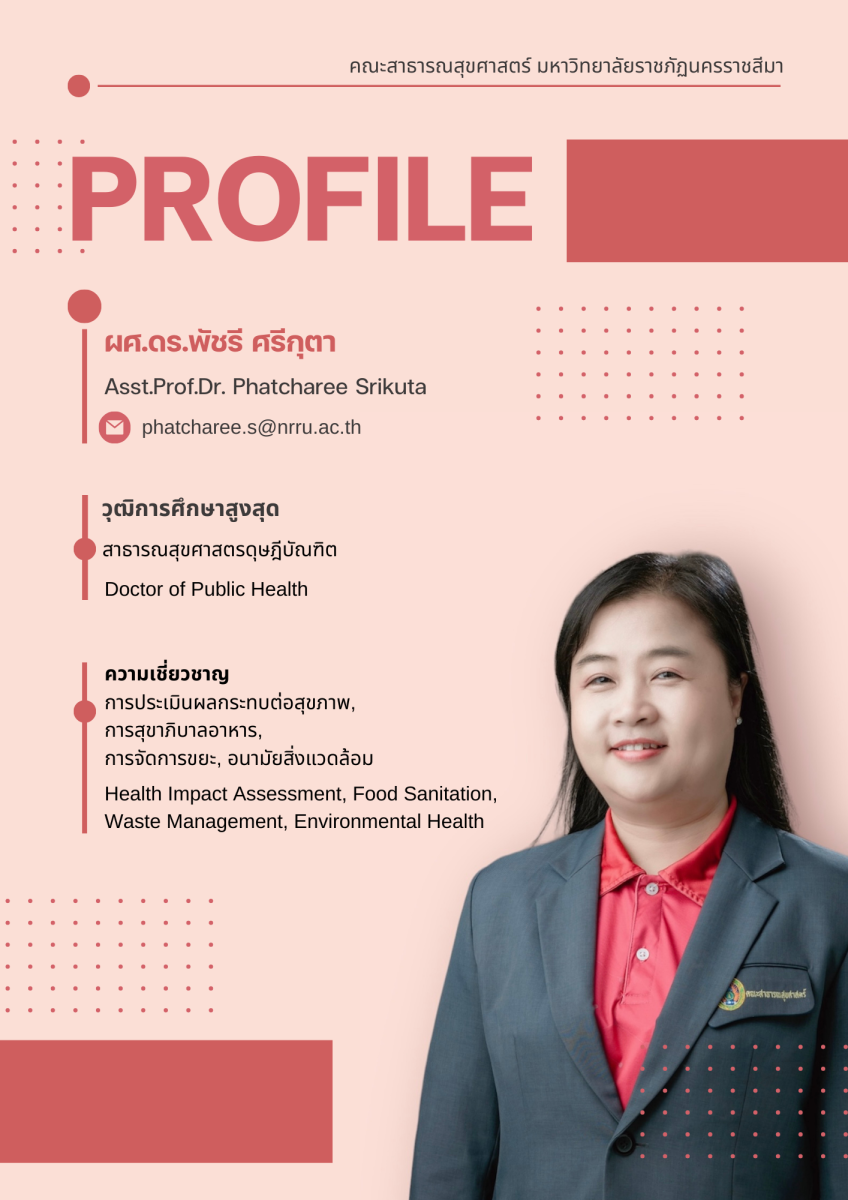 คณะสาธารณสุขศาสตร์ มหาวิทยาลัยราชภัฏนครราชสีมา

PROFILE

ผศ.ดร.พัชรี ศรีกุตา

Asst.Prof.Dr. Phatcharee Srikuta

phatcharee.s@nrru.ac.th

วุฒิการศึกษาสูงสุด

สาธารณสุขศาสตรดุษฎีบัณฑิต

Doctor of Public Health

ความเชี่ยวชาญ

การประเมินผลกระทบต่อสุขภาพ,
การสุขาภิบาลอาหาร,
การจัดการขยะ, อนามัยสิ่งแวดล้อม

Health Impact Assessment, Food Sanitation, Waste Management, Environmental Health